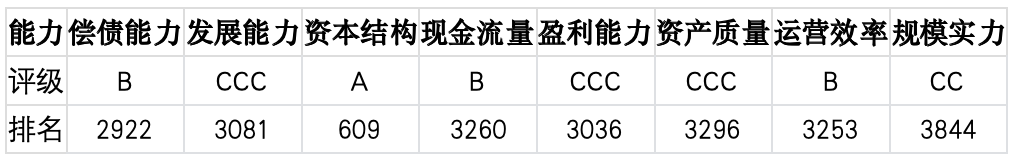 | 能力 | 偿债能力 | 发展能力 | 资本结构 | 现金流量 | 盈利能力 | 资产质量 | 运营效率 | 规模实力 |
|---|---|---|---|---|---|---|---|---|
| 评级 | B | CCC | A | B | CCC | CCC | B | CC |
| 排名 | 2922 | 3081 | 609 | 3260 | 3036 | 3296 | 3253 | 3844 |